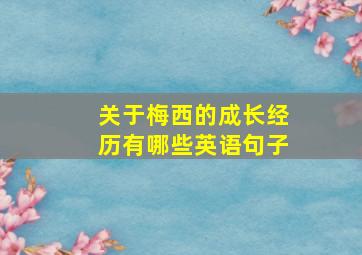 关于梅西的成长经历有哪些英语句子